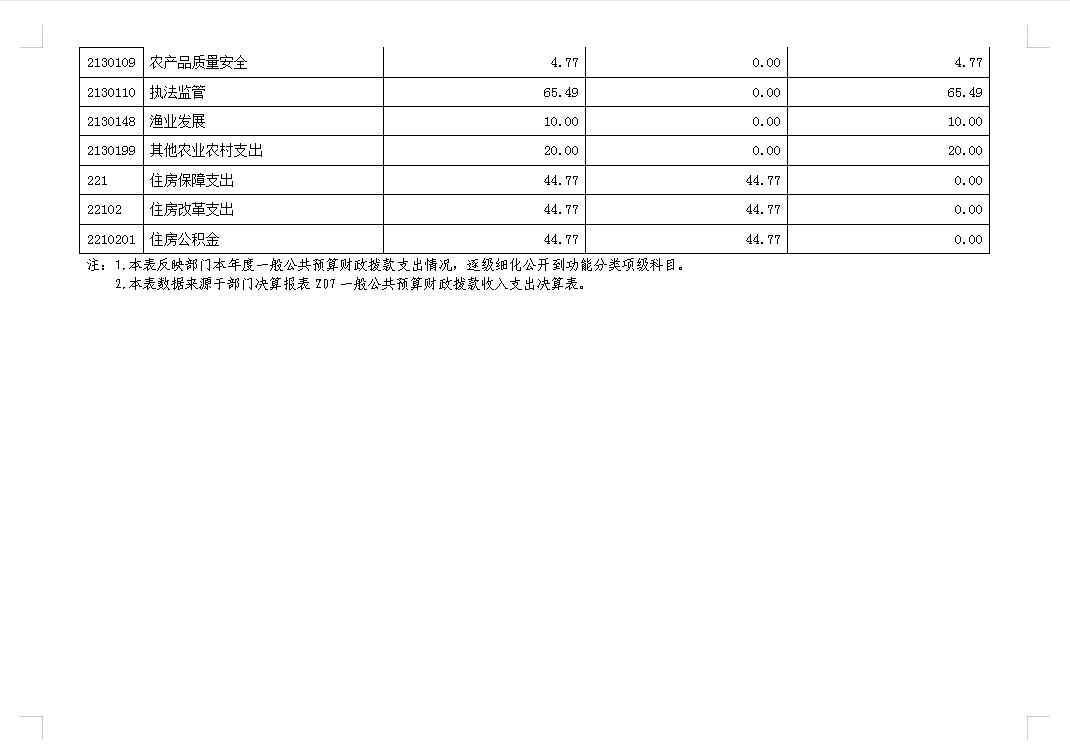 | 2130109 | 农产品质量安全 | 4.77 | 0.00 | 4.77 |
|---|---|---|---|---|
| 2130110 | 执法监管 | 65.49 | 0.00 | 65.49 |
| 2130148 | 渔业发展 | 10.00 | 0.00 | 10.00 |
| 2130199 | 其他农业农村支出 | 20.00 | 0.00 | 20.00 |
| 221 | 住房保障支出 | 44.77 | 44.77 | 0.00 |
| 22102 | 住房改革支出 | 44.77 | 44.77 | 0.00 |
| 2210201 | 住房公积金 | 44.77 | 44.77 | 0.00 |

注：1.本表反映部门本年度一般公共预算财政拨款支出情况，逐级细化公开到功能分类项级科目。
2.本表数据来源于部门决算报表Z07一般公共预算财政拨款收入支出决算表。